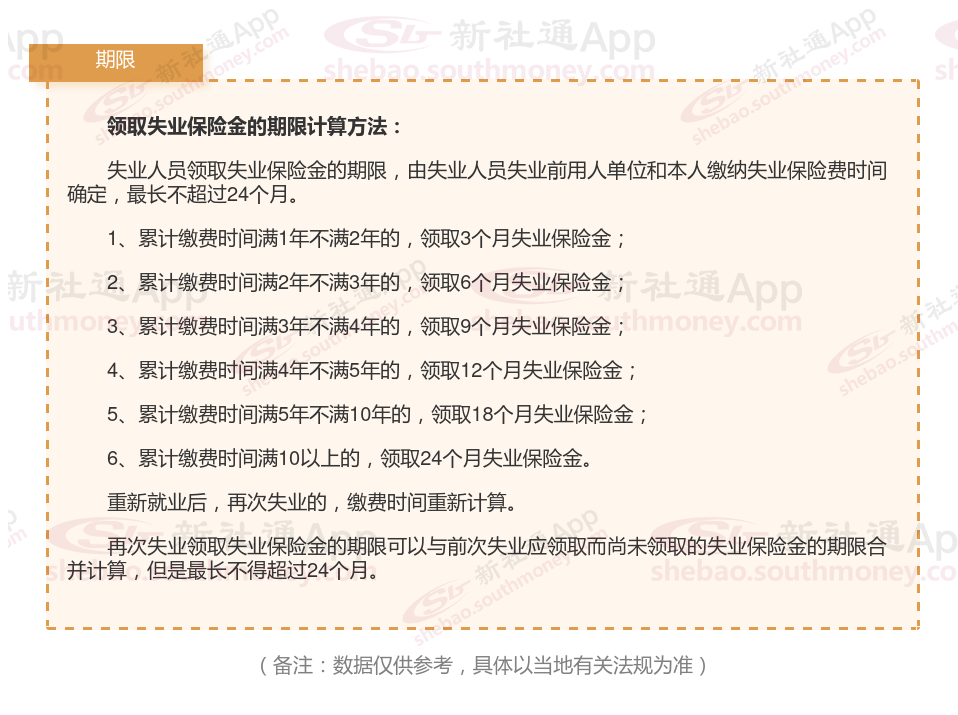 期限

领取失业保险金的期限计算方法：

失业人员领取失业保险金的期限，由失业人员失业前用人单位和本人缴纳失业保险费时间确定，最长不超过24个月。

1、累计缴费时间满1年不满2年的，领取3个月失业保险金；

2、累计缴费时间满2年不满3年的，领取6个月失业保险金；

3、累计缴费时间满3年不满4年的，领取9个月失业保险金；

4、累计缴费时间满4年不满5年的，领取12个月失业保险金；

5、累计缴费时间满5年不满10年的，领取18个月失业保险金；

6、累计缴费时间满10以上的，领取24个月失业保险金。

重新就业后，再次失业的，缴费时间重新计算。

再次失业领取失业保险金的期限可以与前次失业应领取而尚未领取的失业保险金的期限合并计算，但是最长不得超过24个月。

（备注：数据仅供参考，具体以当地有关法规为准）

新社通App
shebao.southmoney.com